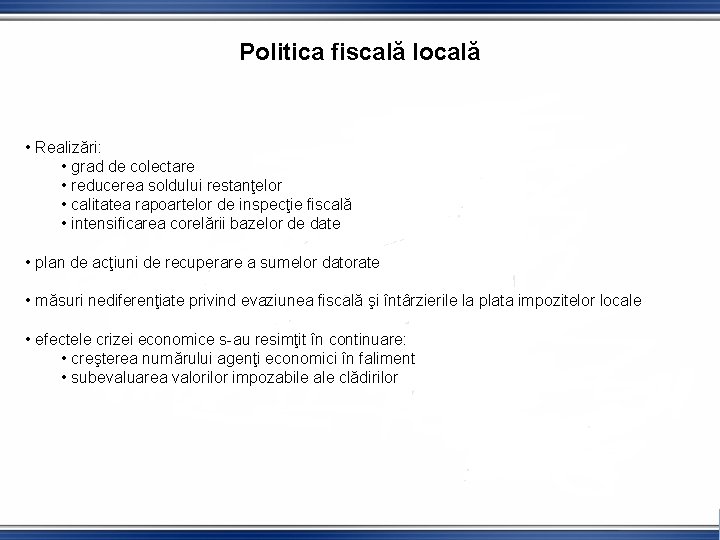 Politica fiscală locală

• Realizări:
• grad de colectare
• reducerea soldului restanţelor
• calitatea rapoartelor de inspecţie fiscală
• intensificarea corelării bazelor de date

• plan de acţiuni de recuperare a sumelor datorate

• măsuri nediferenţiate privind evaziunea fiscală şi întârzierile la plata impozitelor locale

• efectele crizei economice s-au resimţit în continuare:
• creşterea numărului agenţi economici în faliment
• subevaluarea valorilor impozabile ale clădirilor